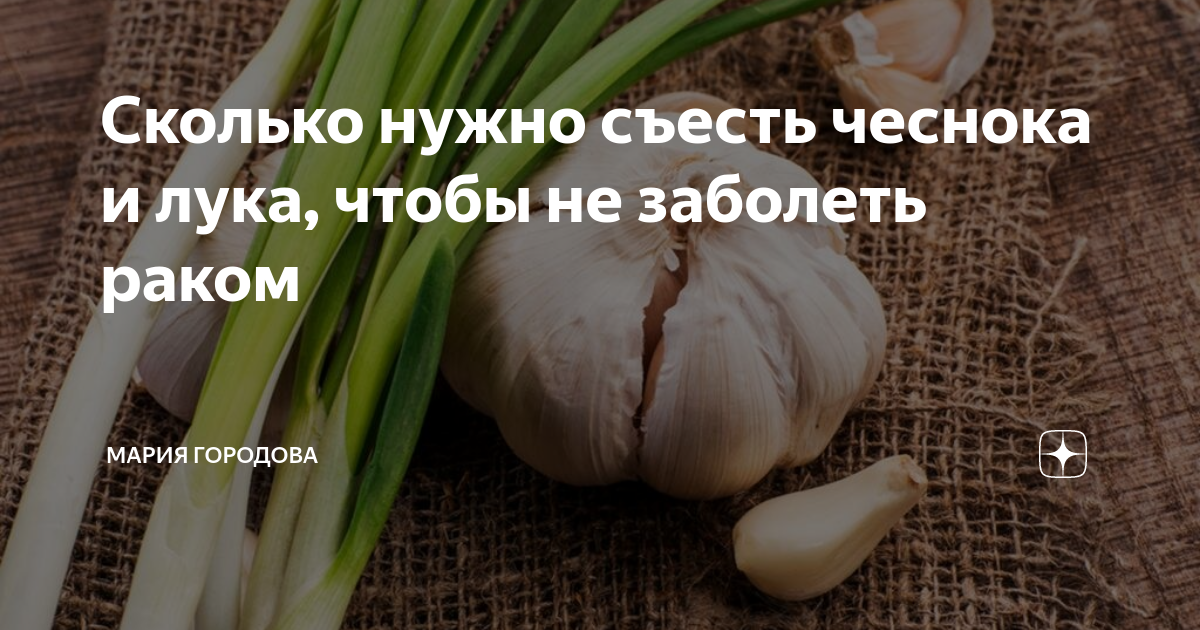 Сколько нужно съесть чеснока и лука, чтобы не заболеть раком

МАРИЯ ГОРОДОВА